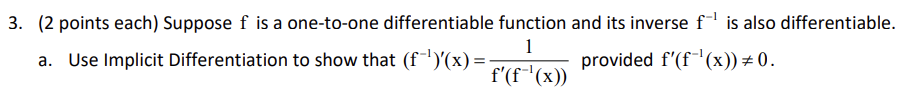 3. (2 points each) Suppose $f$ is a one-to-one differentiable function and its inverse $f^{-1}$ is also differentiable.

a. Use Implicit Differentiation to show that $(f^{-1})'(x) = \frac{1}{f'(f^{-1}(x))}$ provided $f'(f^{-1}(x)) \neq 0$.